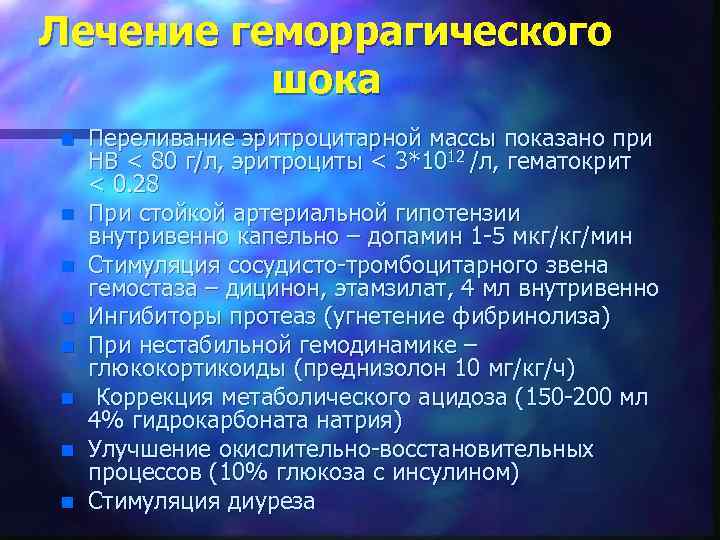 Лечение геморрагического шока

• Переливание эритроцитарной массы показано при НВ < 80 г/л, эритроциты < $3*10^{12}$ /л, гематокрит < 0.28
• При стойкой артериальной гипотензии внутривенно капельно – допамин 1-5 мкг/кг/мин
• Стимуляция сосудисто-тромбоцитарного звена гемостаза – дицинон, этамзилат, 4 мл внутривенно
• Ингибиторы протеаз (угнетение фибринолиза)
• При нестабильной гемодинамике – глюкокортикоиды (преднизолон 10 мг/кг/ч)
• Коррекция метаболического ацидоза (150-200 мл 4% гидрокарбоната натрия)
• Улучшение окислительно-восстановительных процессов (10% глюкоза с инсулином)
• Стимуляция диуреза